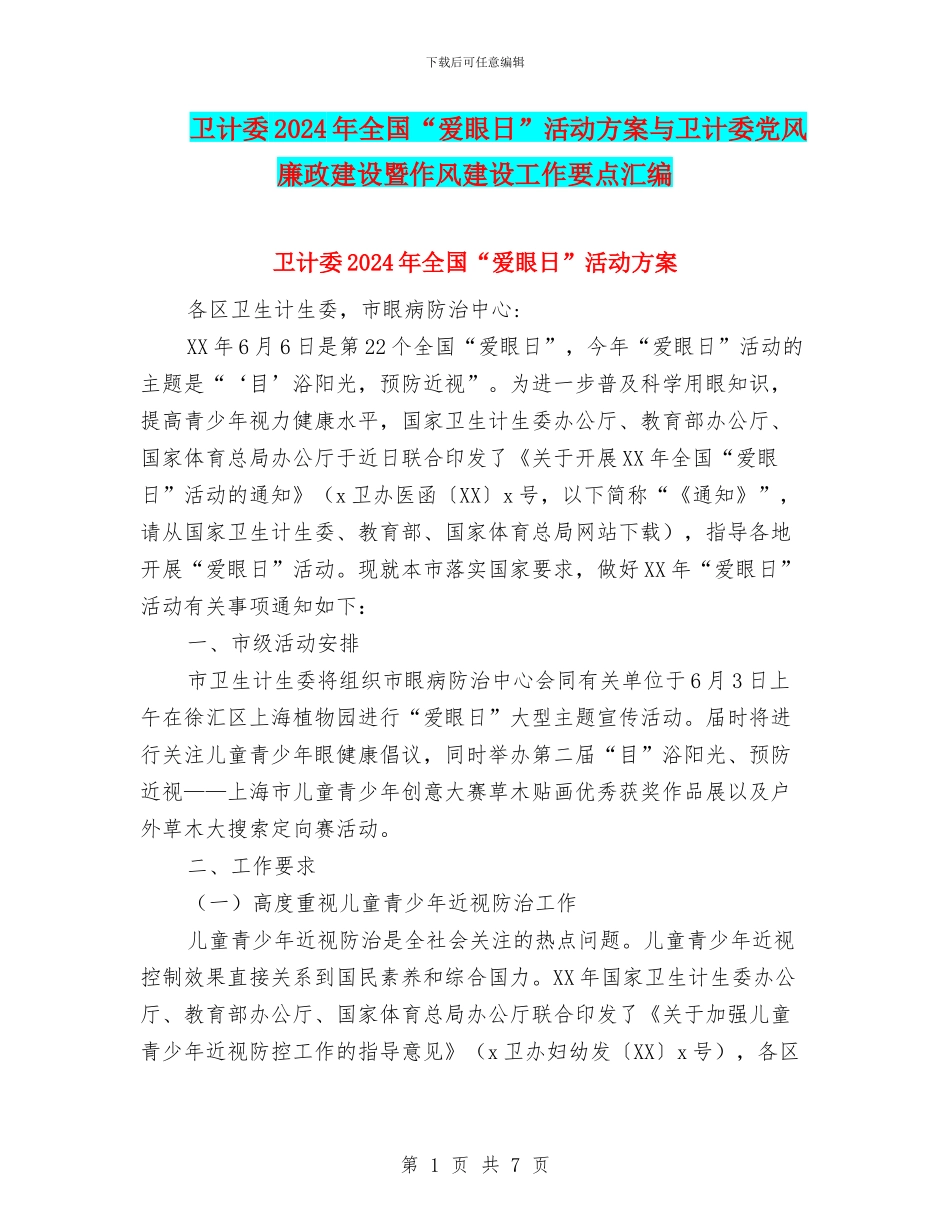 下载后可任意编辑

卫计委2024年全国“爱眼日”活动方案与卫计委党风廉政建设暨作风建设工作要点汇编

卫计委2024年全国“爱眼日”活动方案

各区卫生计生委，市眼病防治中心：

XX年6月6日是第22个全国“爱眼日”，今年“爱眼日”活动的主题是“‘目’浴阳光，预防近视”。为进一步普及科学用眼知识，提高青少年视力健康水平，国家卫生计生委办公厅、教育部办公厅、国家体育总局办公厅于近日联合印发了《关于开展XX年全国“爱眼日”活动的通知》（x卫办医函〔XX〕x号，以下简称“《通知》”，请从国家卫生计生委、教育部、国家体育总局网站下载），指导各地开展“爱眼日”活动。现就本市落实国家要求，做好XX年“爱眼日”活动有关事项通知如下：

一、市级活动安排

市卫生计生委将组织市眼病防治中心会同有关单位于6月3日上午在徐汇区上海植物园进行“爱眼日”大型主题宣传活动。届时将进行关注儿童青少年眼健康倡议，同时举办第二届“目”浴阳光、预防近视——上海市儿童青少年创意大赛草木贴画优秀获奖作品展以及户外草木大搜索定向赛活动。

二、工作要求

（一）高度重视儿童青少年近视防治工作

儿童青少年近视防治是全社会关注的热点问题。儿童青少年近视控制效果直接关系到国民素养和综合国力。XX年国家卫生计生委办公厅、教育部办公厅、国家体育总局办公厅联合印发了《关于加强儿童青少年近视防控工作的指导意见》（x卫办妇幼发〔XX〕x号），各区

第 1 页 共 7 页